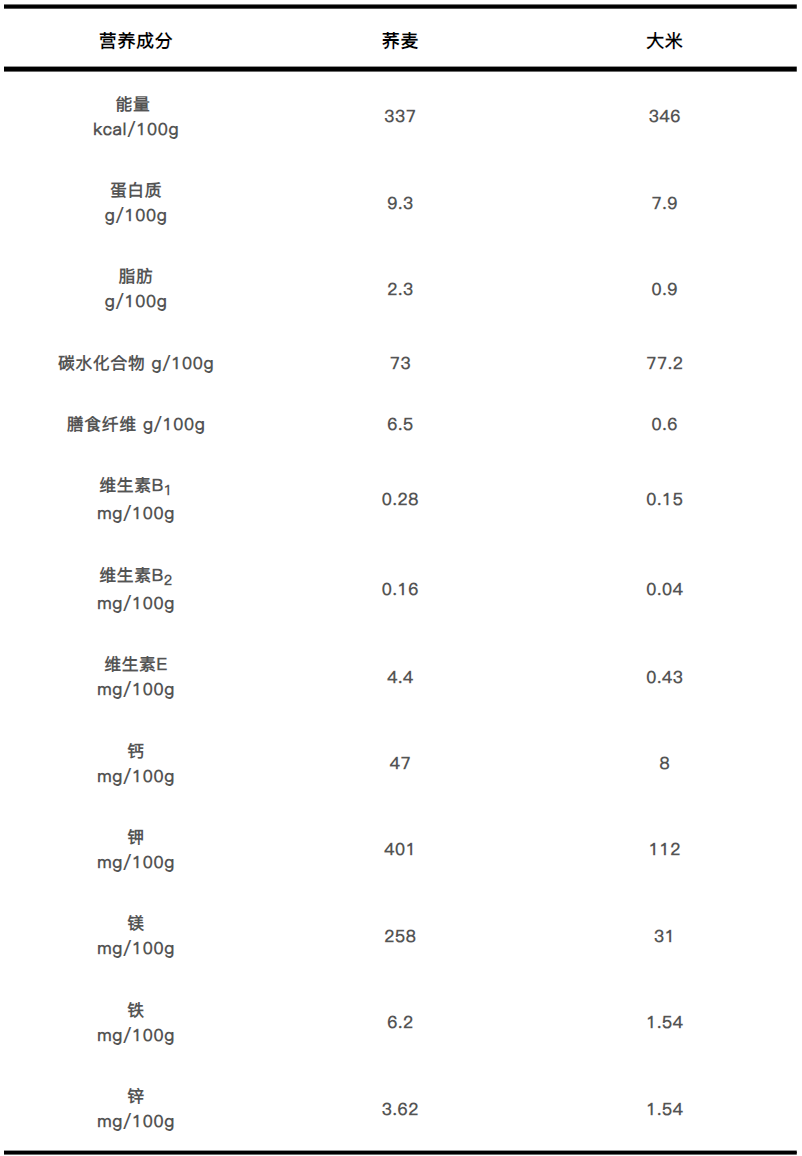 | 营养成分 | 荞麦 | 大米 |
|---|---|---|
| 能量 kcal/100g | 337 | 346 |
| 蛋白质 g/100g | 9.3 | 7.9 |
| 脂肪 g/100g | 2.3 | 0.9 |
| 碳水化合物 g/100g | 73 | 77.2 |
| 膳食纤维 g/100g | 6.5 | 0.6 |
| 维生素$B_1$ mg/100g | 0.28 | 0.15 |
| 维生素$B_2$ mg/100g | 0.16 | 0.04 |
| 维生素E mg/100g | 4.4 | 0.43 |
| 钙 mg/100g | 47 | 8 |
| 钾 mg/100g | 401 | 112 |
| 镁 mg/100g | 258 | 31 |
| 铁 mg/100g | 6.2 | 1.54 |
| 锌 mg/100g | 3.62 | 1.54 |